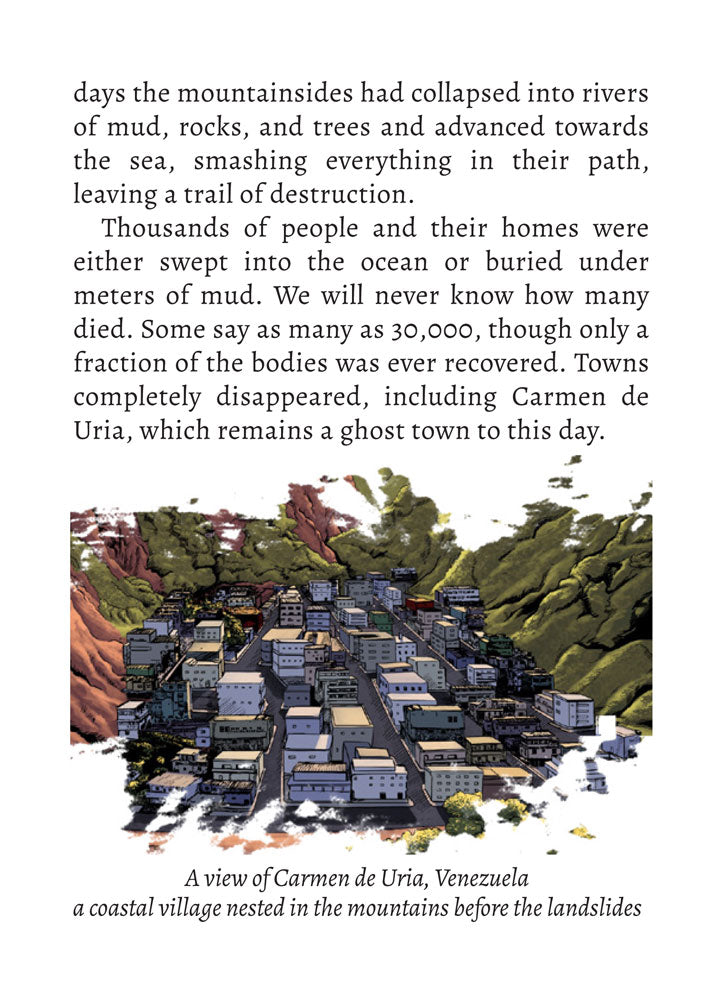 days the mountainsides had collapsed into rivers of mud, rocks, and trees and advanced towards the sea, smashing everything in their path, leaving a trail of destruction.

Thousands of people and their homes were either swept into the ocean or buried under meters of mud. We will never know how many died. Some say as many as 30,000, though only a fraction of the bodies was ever recovered. Towns completely disappeared, including Carmen de Uria, which remains a ghost town to this day.

A view of Carmen de Uria, Venezuela
a coastal village nested in the mountains before the landslides